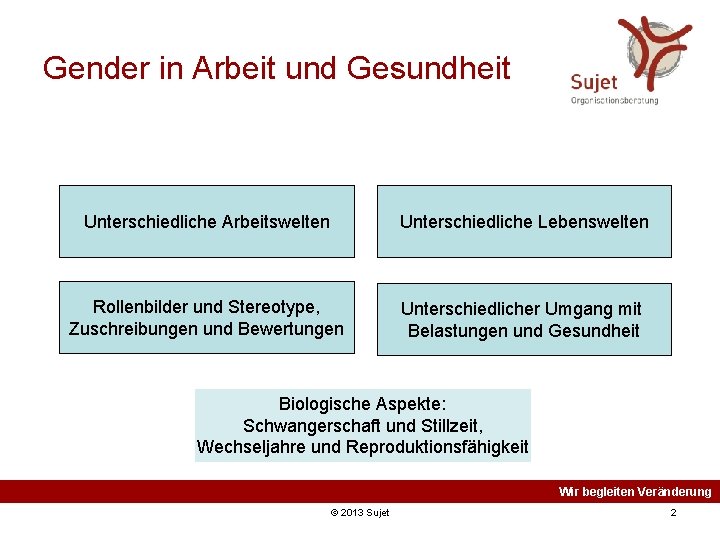 Gender in Arbeit und Gesundheit

Sujet
Organisationsberatung

Unterschiedliche Arbeitswelten

Unterschiedliche Lebenswelten

Rollenbilder und Stereotype, Zuschreibungen und Bewertungen

Unterschiedlicher Umgang mit Belastungen und Gesundheit

Biologische Aspekte:
Schwangerschaft und Stillzeit,
Wechseljahre und Reproduktionsfähigkeit

Wir begleiten Veränderung

© 2013 Sujet

2